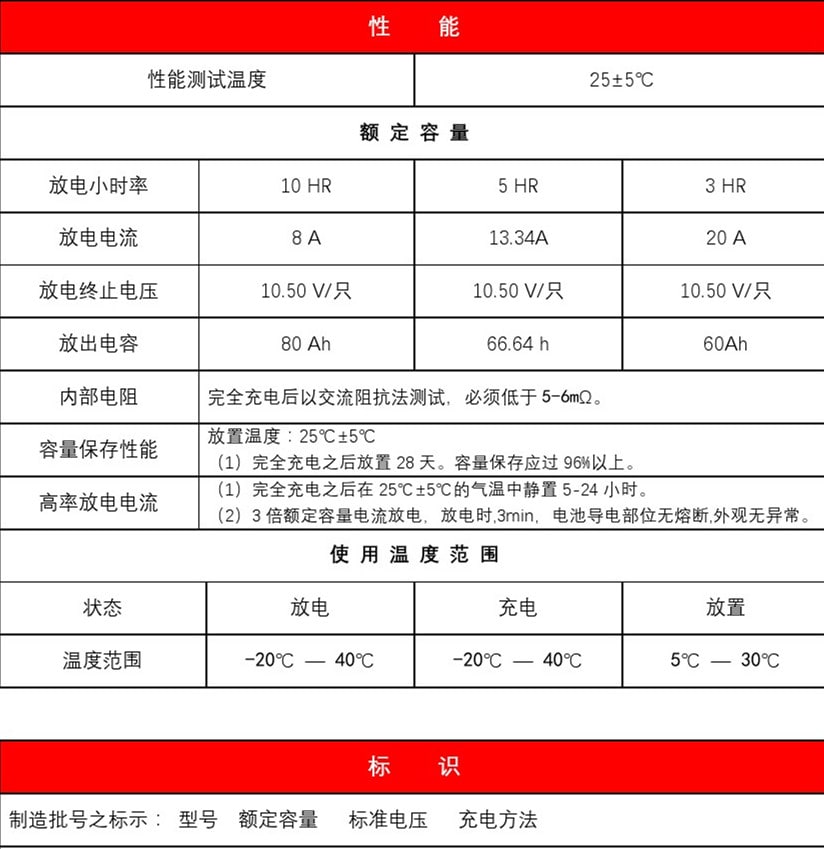 性 能

| 性能测试温度 | 25±5℃ |
|---|---|

额 定 容 量

| 放电小时率 | 10 HR | 5 HR | 3 HR |
|---|---|---|---|
| 放电电流 | 8 A | 13.34A | 20 A |
| 放电终止电压 | 10.50 V/只 | 10.50 V/只 | 10.50 V/只 |
| 放出电容 | 80 Ah | 66.64 h | 60Ah |

| 内部电阻 | 完全充电后以交流阻抗法测试，必须低于 5-6mΩ。 |
|---|---|
| 容量保存性能 | 放置温度：25℃±5℃ （1）完全充电之后放置 28 天。容量保存应过 96%以上。 |
| 高率放电电流 | （1）完全充电之后在 25℃±5℃的气温中静置 5-24 小时。 （2）3 倍额定容量电流放电，放电时,3min，电池导电部位无熔断,外观无异常。 |

使 用 温 度 范 围

| 状态 | 放电 | 充电 | 放置 |
|---|---|---|---|
| 温度范围 | -20℃ — 40℃ | -20℃ — 40℃ | 5℃ — 30℃ |

标 识

制造批号之标示： 型号 额定容量 标准电压 充电方法